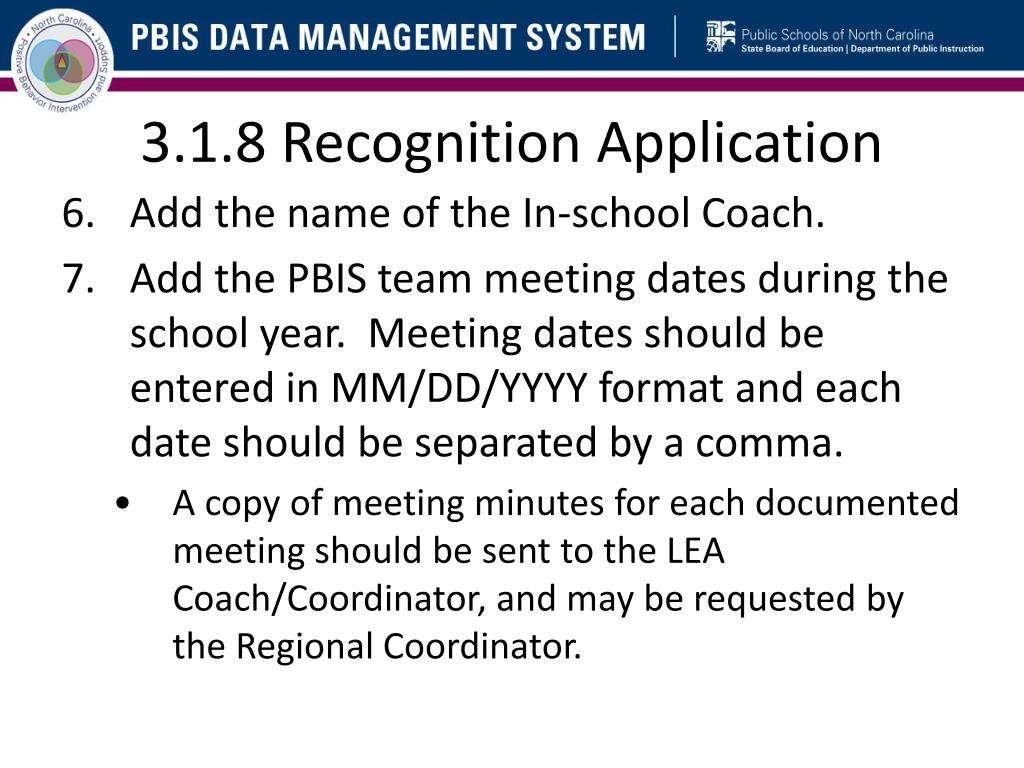 North Carolina Positive Behavior Intervention and Support

PBIS DATA MANAGEMENT SYSTEM

Public Schools of North Carolina
State Board of Education | Department of Public Instruction

3.1.8 Recognition Application

6. Add the name of the In-school Coach.

7. Add the PBIS team meeting dates during the school year. Meeting dates should be entered in MM/DD/YYYY format and each date should be separated by a comma.

• A copy of meeting minutes for each documented meeting should be sent to the LEA Coach/Coordinator, and may be requested by the Regional Coordinator.